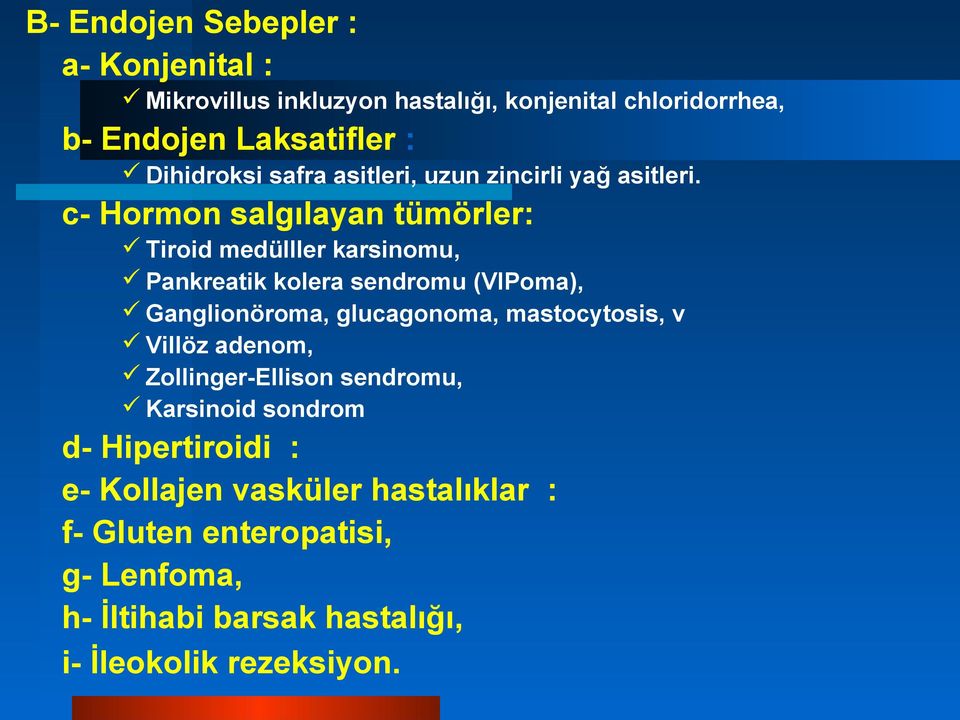 B- Endojen Sebepler :

a- Konjenital :

✓ Mikrovillus inkluzyon hastalığı, konjenital chloridorrhea,

b- Endojen Laksatifler :

✓ Dihidroksi safra asitleri, uzun zincirli yağ asitleri.

c- Hormon salgılayan tümörler:

✓ Tiroid medülller karsinomu,

✓ Pankreatik kolera sendromu (VIPoma),

✓ Ganglionöroma, glucagonoma, mastocytosis, v

✓ Villöz adenom,

✓ Zollinger-Ellison sendromu,

✓ Karsinoid sondrom

d- Hipertiroidi :

e- Kollajen vasküler hastalıklar :

f- Gluten enteropatisi,

g- Lenfoma,

h- İltihabi barsak hastalığı,

i- İleokolik rezeksiyon.